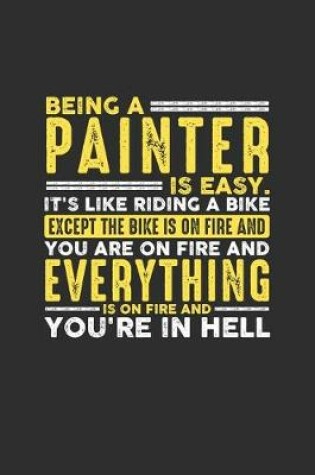 BEING A
PAINTER
IS EASY.
IT'S LIKE RIDING A BIKE
EXCEPT THE BIKE IS ON FIRE AND
YOU ARE ON FIRE AND
EVERYTHING
IS ON FIRE AND
YOU'RE IN HELL